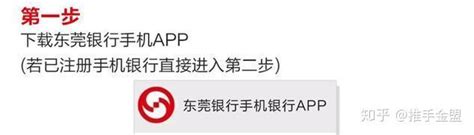 第一步
下载东莞银行手机APP
(若已注册手机银行直接进入第二步)

东莞银行手机银行APP

知乎 @推手金盟